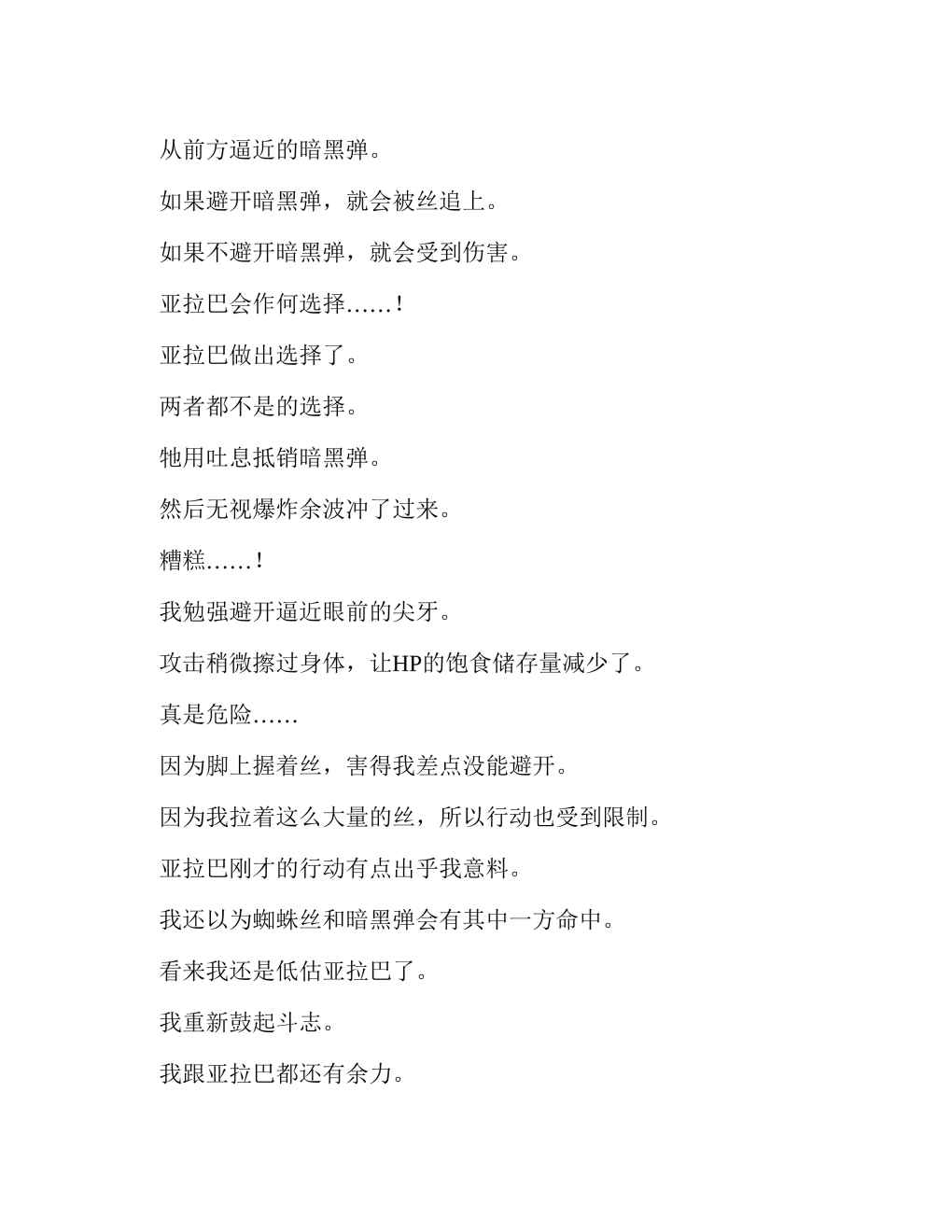 从前方逼近的暗黑弹。

如果避开暗黑弹，就会被丝追上。

如果不避开暗黑弹，就会受到伤害。

亚拉巴会作何选择……！

亚拉巴做出选择了。

两者都不是的选择。

牠用吐息抵销暗黑弹。

然后无视爆炸余波冲了过来。

糟糕……！

我勉强避开逼近眼前的尖牙。

攻击稍微擦过身体，让HP的饱食储存量减少了。

真是危险……

因为脚上握着丝，害得我差点没能避开。

因为我拉着这么大量的丝，所以行动也受到限制。

亚拉巴刚才的行动有点出乎我意料。

我还以为蜘蛛丝和暗黑弹会有其中一方命中。

看来我还是低估亚拉巴了。

我重新鼓起斗志。

我跟亚拉巴都还有余力。